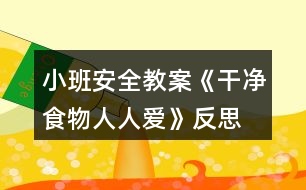 小班安全教案《干净食物人人爱》反思